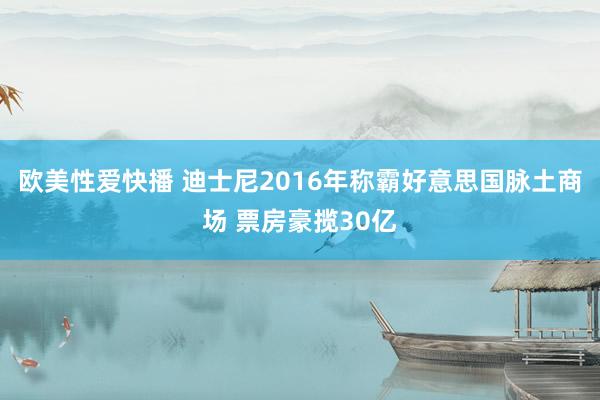 欧美性爱快播 迪士尼2016年称霸好意思国脉土商场 票房豪揽30亿